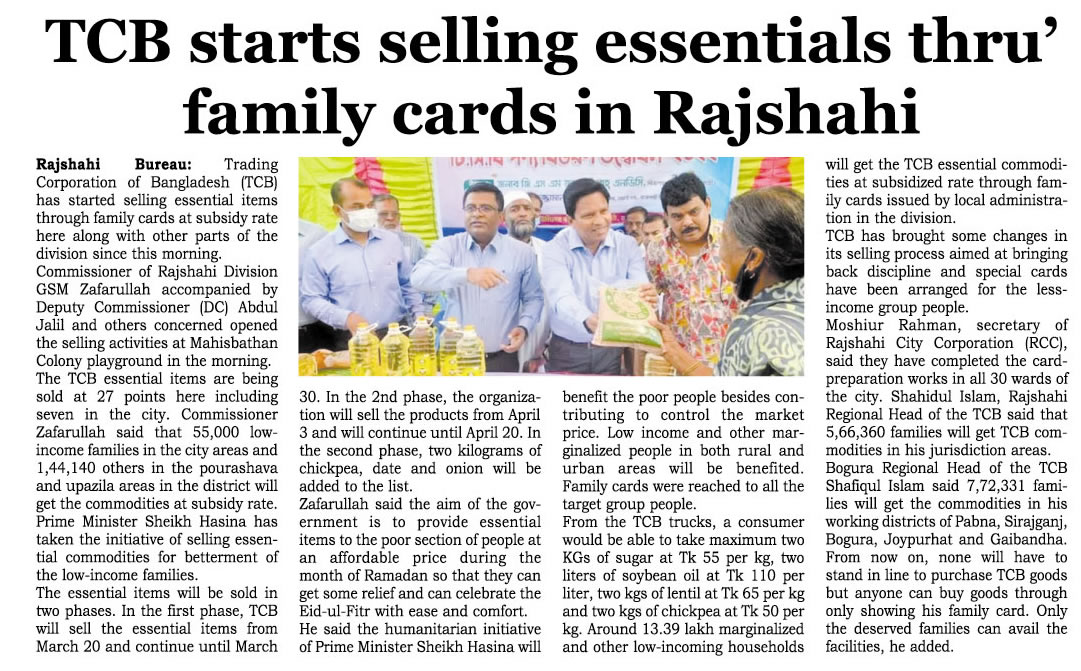 TCB starts selling essentials thru' family cards in Rajshahi

Rajshahi Bureau: Trading Corporation of Bangladesh (TCB) has started selling essential items through family cards at subsidy rate here along with other parts of the division since this morning.
Commissioner of Rajshahi Division GSM Zafarullah accompanied by Deputy Commissioner (DC) Abdul Jalil and others concerned opened the selling activities at Mahisbathan Colony playground in the morning.
The TCB essential items are being sold at 27 points here including seven in the city. Commissioner Zafarullah said that 55,000 low-income families in the city areas and 1,44,140 others in the pourashava and upazila areas in the district will get the commodities at subsidy rate.
Prime Minister Sheikh Hasina has taken the initiative of selling essential commodities for betterment of the low-income families.
The essential items will be sold in two phases. In the first phase, TCB will sell the essential items from March 20 and continue until March 30. In the 2nd phase, the organization will sell the products from April 3 and will continue until April 20. In the second phase, two kilograms of chickpea, date and onion will be added to the list.
Zafarullah said the aim of the government is to provide essential items to the poor section of people at an affordable price during the month of Ramadan so that they can get some relief and can celebrate the Eid-ul-Fitr with ease and comfort.
He said the humanitarian initiative of Prime Minister Sheikh Hasina will benefit the poor people besides contributing to control the market price. Low income and other marginalized people in both rural and urban areas will be benefited. Family cards were reached to all the target group people.
From the TCB trucks, a consumer would be able to take maximum two KGs of sugar at Tk 55 per kg, two liters of soybean oil at Tk 110 per liter, two kgs of lentil at Tk 65 per kg and two kgs of chickpea at Tk 50 per kg. Around 13.39 lakh marginalized and other low-incoming households will get the TCB essential commodities at subsidized rate through family cards issued by local administration in the division.
TCB has brought some changes in its selling process aimed at bringing back discipline and special cards have been arranged for the less-income group people.
Moshiur Rahman, secretary of Rajshahi City Corporation (RCC), said they have completed the card-preparation works in all 30 wards of the city. Shahidul Islam, Rajshahi Regional Head of the TCB said that 5,66,360 families will get TCB commodities in his jurisdiction areas.
Bogura Regional Head of the TCB Shafiqul Islam said 7,72,331 families will get the commodities in his working districts of Pabna, Sirajganj, Bogura, Joypurhat and Gaibandha. From now on, none will have to stand in line to purchase TCB goods but anyone can buy goods through only showing his family card. Only the deserved families can avail the facilities, he added.